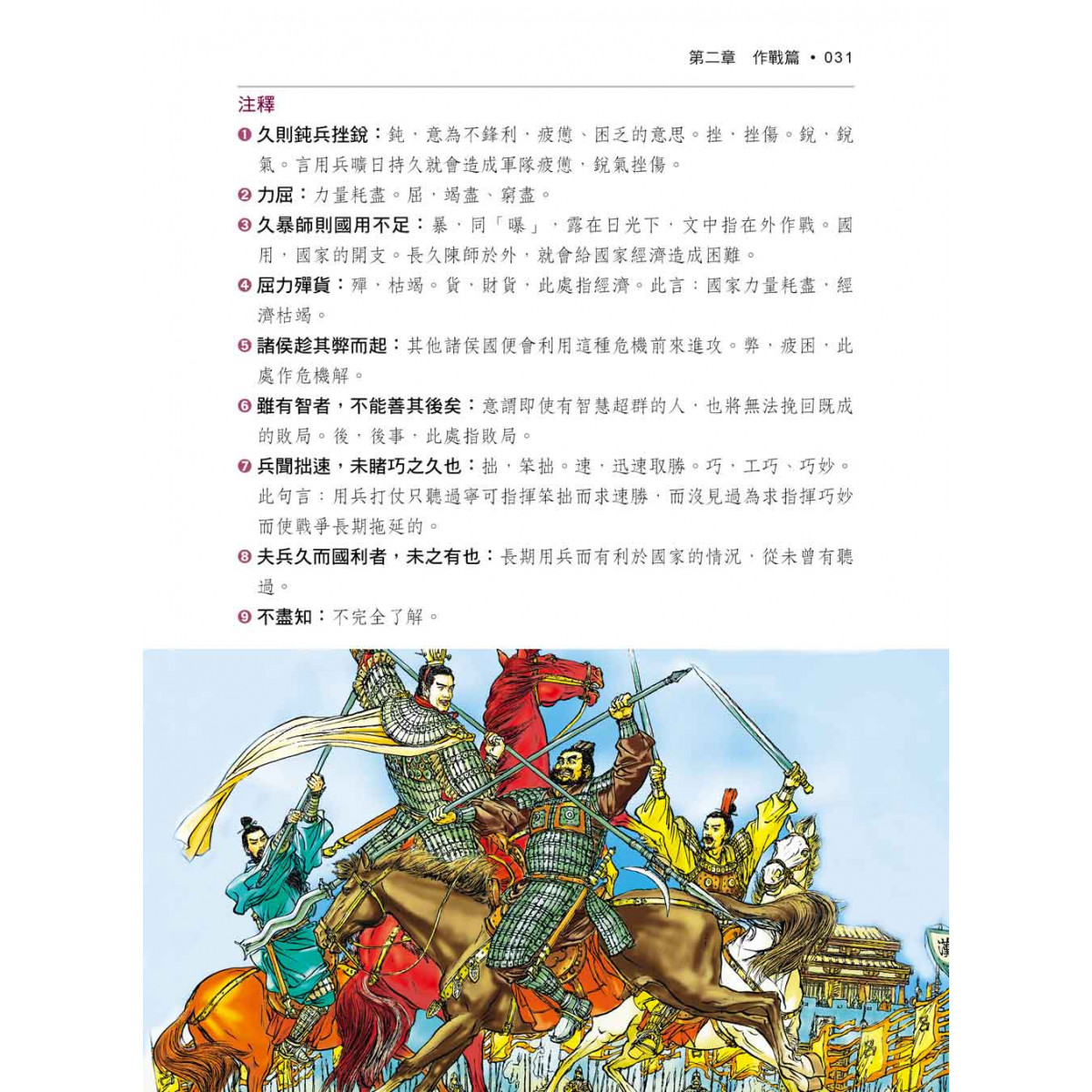 第二章　作戰篇 • 031

注釋

❶ 久則鈍兵挫銳：鈍，意為不鋒利，疲憊、困乏的意思。挫，挫傷。銳，銳氣。言用兵曠日持久就會造成軍隊疲憊，銳氣挫傷。

❷ 力屈：力量耗盡。屈，竭盡、窮盡。

❸ 久暴師則國用不足：暴，同「曝」，露在日光下，文中指在外作戰。國用，國家的開支。長久陳師於外，就會給國家經濟造成困難。

❹ 屈力殫貨：殫，枯竭。貨，財貨，此處指經濟。此言：國家力量耗盡，經濟枯竭。

❺ 諸侯趁其弊而起：其他諸侯國便會利用這種危機前來進攻。弊，疲困，此處作危機解。

❻ 雖有智者，不能善其後矣：意謂即使有智慧超群的人，也將無法挽回既成的敗局。後，後事，此處指敗局。

❼ 兵聞拙速，未睹巧之久也：拙，笨拙。速，迅速取勝。巧，工巧、巧妙。此句言：用兵打仗只聽過寧可指揮笨拙而求速勝，而沒見過為求指揮巧妙而使戰爭長期拖延的。

❽ 夫兵久而國利者，未之有也：長期用兵而有利於國家的情況，從未曾有聽過。

❾ 不盡知：不完全了解。

漢